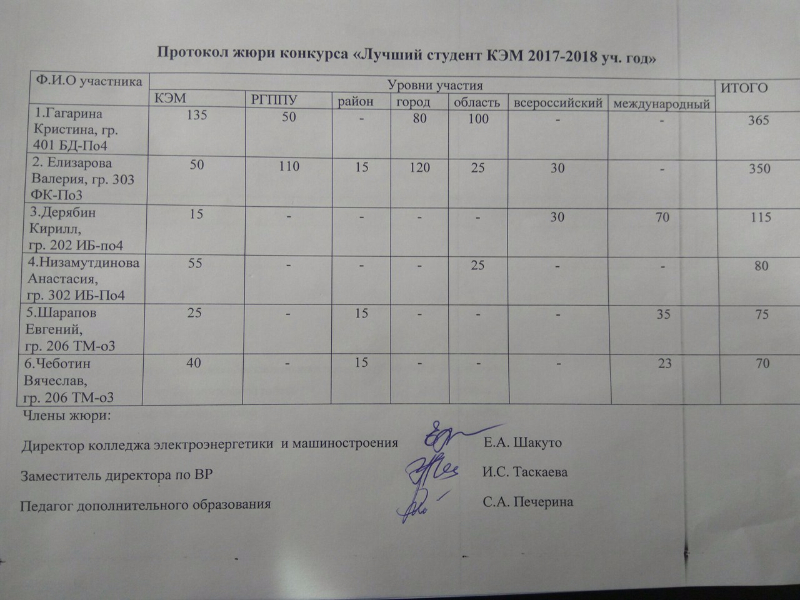 Протокол жюри конкурса «Лучший студент КЭМ 2017-2018 уч. год»

| Ф.И.О участника | Уровни участия | | | | | | | ИТОГО |
|---|---|---|---|---|---|---|---|---|
| | КЭМ | РГППУ | район | город | область | всероссийский | международный | |
| 1.Гагарина Кристина, гр. 401 БД-По4 | 135 | 50 | - | 80 | 100 | - | - | 365 |
| 2. Елизарова Валерия, гр. 303 ФК-По3 | 50 | 110 | 15 | 120 | 25 | 30 | - | 350 |
| 3.Дерябин Кирилл, гр. 202 ИБ-по4 | 15 | - | - | - | - | 30 | 70 | 115 |
| 4.Низамутдинова Анастасия, гр. 302 ИБ-По4 | 55 | - | - | - | 25 | - | - | 80 |
| 5.Шарапов Евгений, гр. 206 ТМ-о3 | 25 | - | 15 | - | - | - | 35 | 75 |
| 6.Чеботин Вячеслав, гр. 206 ТМ-о3 | 40 | - | 15 | - | - | - | 23 | 70 |

Члены жюри:

Директор колледжа электроэнергетики и машиностроения Е.А. Шакуто

Заместитель директора по ВР И.С. Таскаева

Педагог дополнительного образования С.А. Печерина